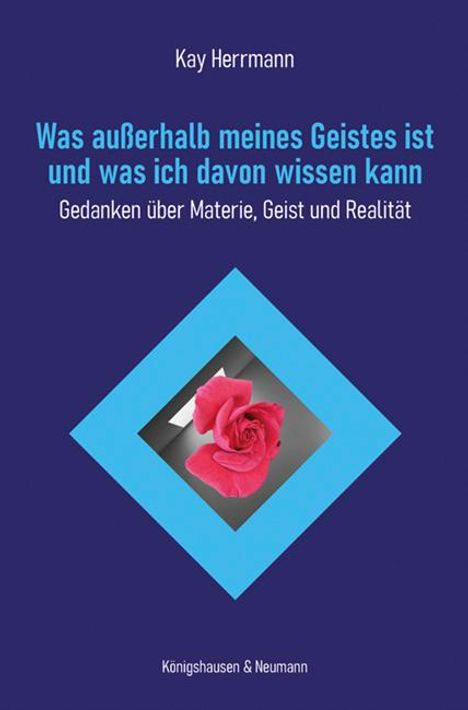 Kay Herrmann

Was außerhalb meines Geistes ist und was ich davon wissen kann

Gedanken über Materie, Geist und Realität

Königshausen & Neumann